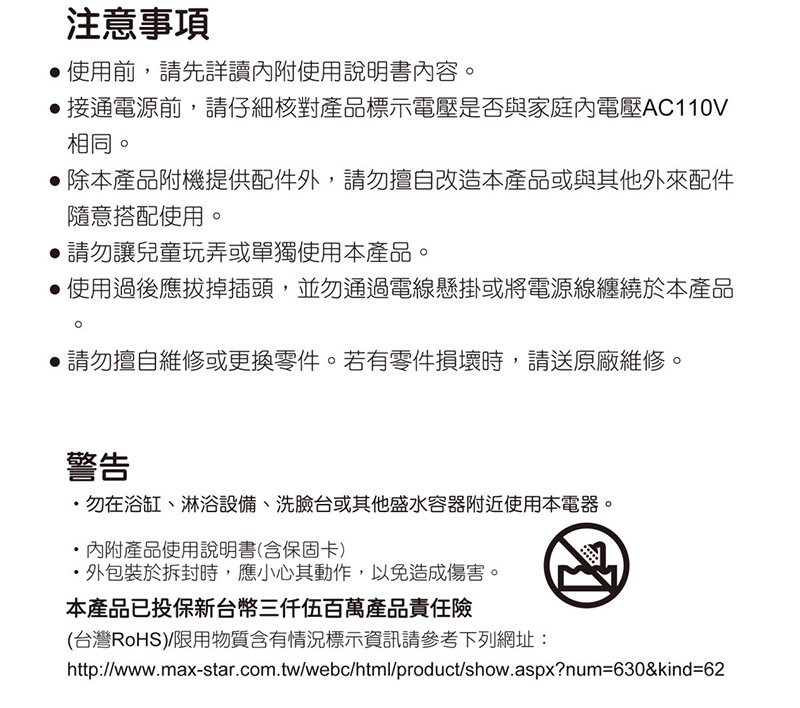 注意事項

● 使用前，請先詳讀內附使用說明書內容。

● 接通電源前，請仔細核對產品標示電壓是否與家庭內電壓AC110V相同。

● 除本產品附機提供配件外，請勿擅自改造本產品或與其他外來配件隨意搭配使用。

● 請勿讓兒童玩弄或單獨使用本產品。

● 使用過後應拔掉插頭，並勿通過電線懸掛或將電源線纏繞於本產品。

● 請勿擅自維修或更換零件。若有零件損壞時，請送原廠維修。

警告

・勿在浴缸、淋浴設備、洗臉台或其他盛水容器附近使用本電器。

・內附產品使用說明書(含保固卡)
・外包裝於拆封時，應小心其動作，以免造成傷害。

本產品已投保新台幣三仟伍百萬產品責任險

(台灣RoHS)/限用物質含有情況標示資訊請參考下列網址：

http://www.max-star.com.tw/webc/html/product/show.aspx?num=630&kind=62